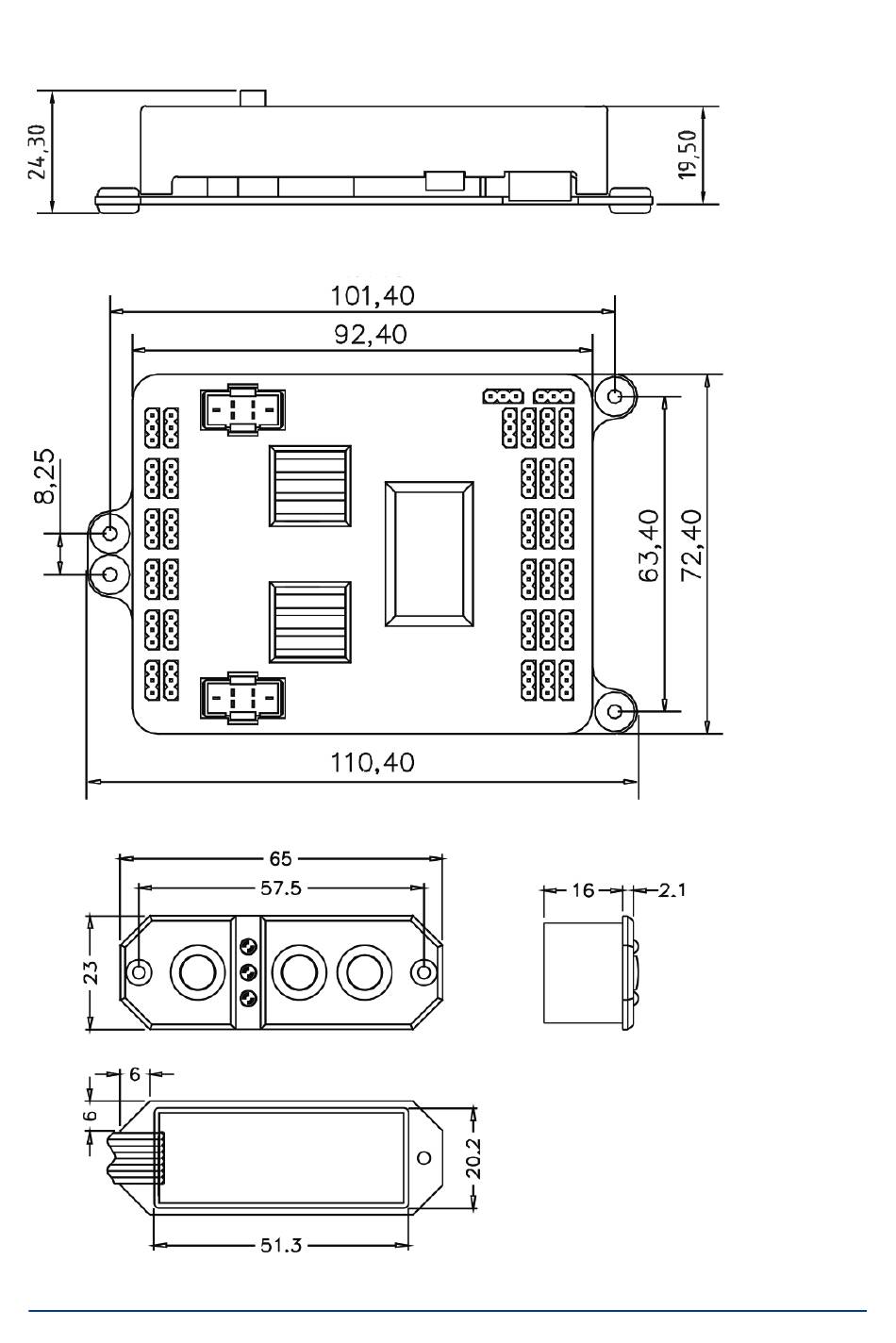 24,30

19,50

101,40

92,40

8,25

63,40

72,40

110,40

65

57.5

23

16

2.1

6

6

20.2

51.3